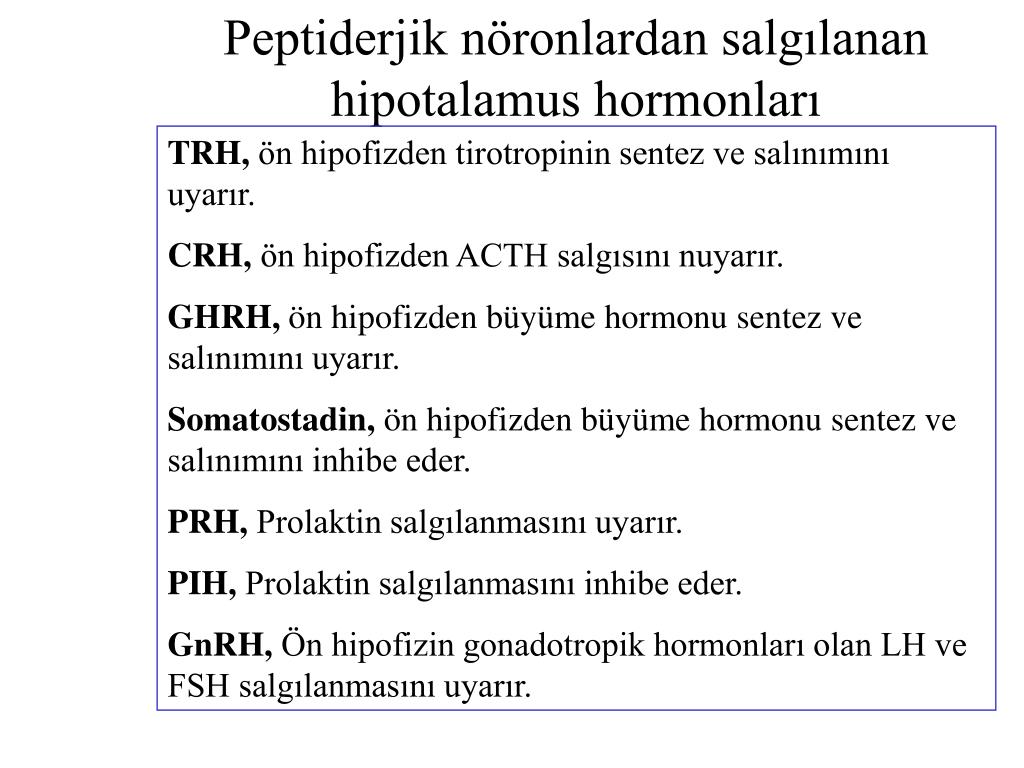 Peptiderjik nöronlardan salgılanan hipotalamus hormonları

TRH, ön hipofizden tirotropinin sentez ve salınımını uyarır.

CRH, ön hipofizden ACTH salgısını nuyarır.

GHRH, ön hipofizden büyüme hormonu sentez ve salınımını uyarır.

Somatostadin, ön hipofizden büyüme hormonu sentez ve salınımını inhibe eder.

PRH, Prolaktin salgılanmasını uyarır.

PIH, Prolaktin salgılanmasını inhibe eder.

GnRH, Ön hipofizin gonadotropik hormonları olan LH ve FSH salgılanmasını uyarır.